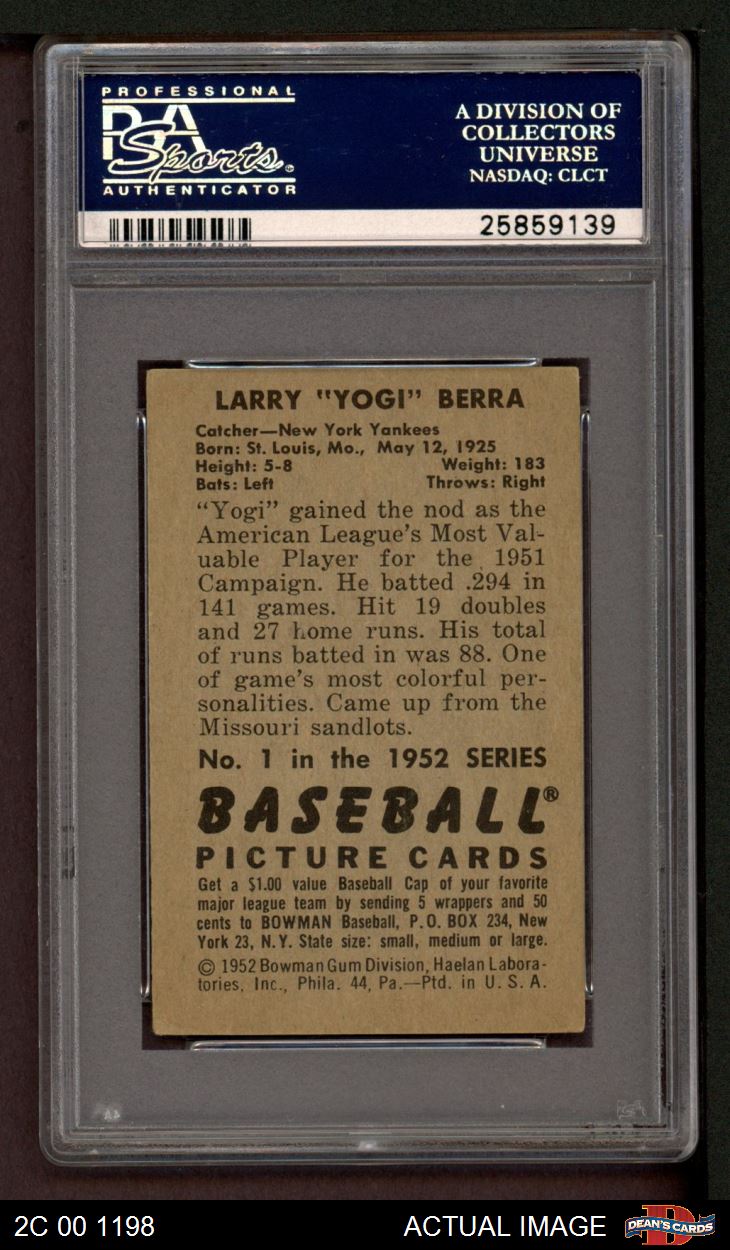 PROFESSIONAL
PSA
Sports
AUTHENTICATOR

A DIVISION OF
COLLECTORS
UNIVERSE
NASDAQ: CLCT

25859139

LARRY "YOGI" BERRA

Catcher—New York Yankees
Born: St. Louis, Mo., May 12, 1925
Height: 5-8 Weight: 183
Bats: Left Throws: Right

"Yogi" gained the nod as the American League's Most Valuable Player for the 1951 Campaign. He batted .294 in 141 games. Hit 19 doubles and 27 home runs. His total of runs batted in was 88. One of game's most colorful personalities. Came up from the Missouri sandlots.

No. 1 in the 1952 SERIES

BASEBALL®
PICTURE CARDS

Get a $1.00 value Baseball Cap of your favorite major league team by sending 5 wrappers and 50 cents to BOWMAN Baseball, P.O. BOX 234, New York 23, N.Y. State size: small, medium or large.

© 1952 Bowman Gum Division, Haelan Laboratories, Inc., Phila. 44, Pa.—Ptd. in U. S. A.

2C 00 1198

ACTUAL IMAGE

DEAN'S CARDS